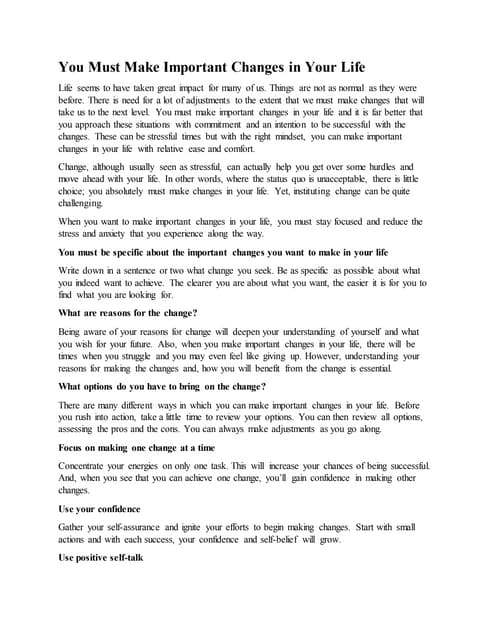 You Must Make Important Changes in Your Life

Life seems to have taken great impact for many of us. Things are not as normal as they were before. There is need for a lot of adjustments to the extent that we must make changes that will take us to the next level. You must make important changes in your life and it is far better that you approach these situations with commitment and an intention to be successful with the changes. These can be stressful times but with the right mindset, you can make important changes in your life with relative ease and comfort.

Change, although usually seen as stressful, can actually help you get over some hurdles and move ahead with your life. In other words, where the status quo is unacceptable, there is little choice; you absolutely must make changes in your life. Yet, instituting change can be quite challenging.

When you want to make important changes in your life, you must stay focused and reduce the stress and anxiety that you experience along the way.

You must be specific about the important changes you want to make in your life

Write down in a sentence or two what change you seek. Be as specific as possible about what you indeed want to achieve. The clearer you are about what you want, the easier it is for you to find what you are looking for.

What are reasons for the change?

Being aware of your reasons for change will deepen your understanding of yourself and what you wish for your future. Also, when you make important changes in your life, there will be times when you struggle and you may even feel like giving up. However, understanding your reasons for making the changes and, how you will benefit from the change is essential.

What options do you have to bring on the change?

There are many different ways in which you can make important changes in your life. Before you rush into action, take a little time to review your options. You can then review all options, assessing the pros and the cons. You can always make adjustments as you go along.

Focus on making one change at a time

Concentrate your energies on only one task. This will increase your chances of being successful. And, when you see that you can achieve one change, you'll gain confidence in making other changes.

Use your confidence

Gather your self-assurance and ignite your efforts to begin making changes. Start with small actions and with each success, your confidence and self-belief will grow.

Use positive self-talk